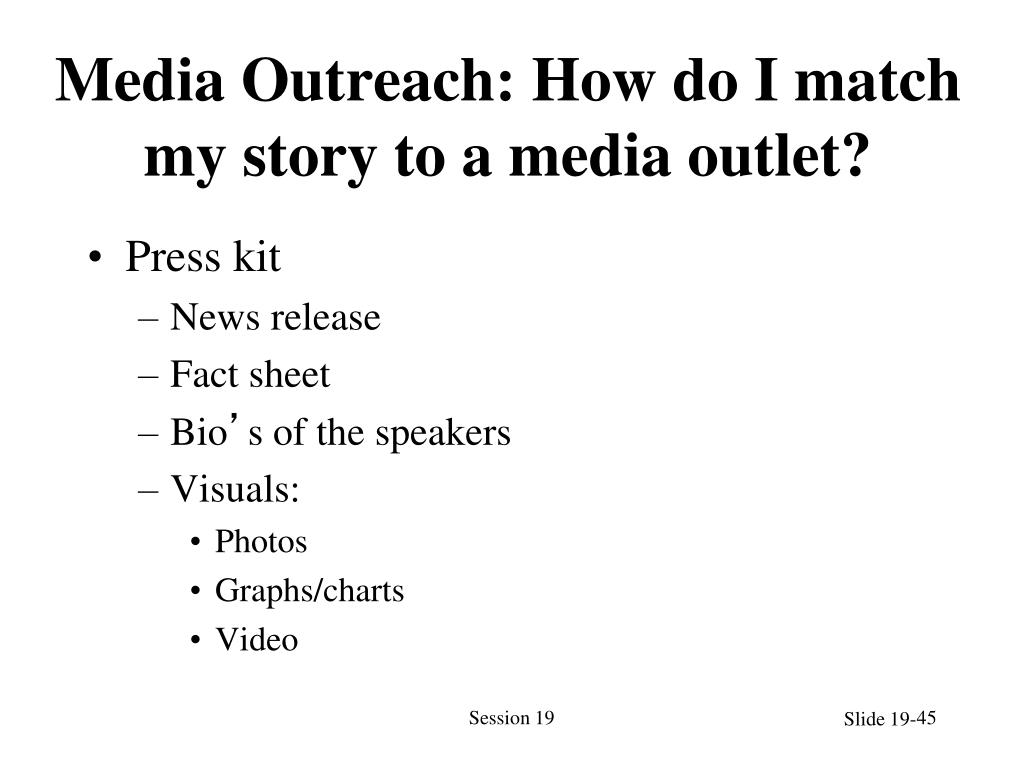 Media Outreach: How do I match my story to a media outlet?

• Press kit
– News release
– Fact sheet
– Bio’s of the speakers
– Visuals:
• Photos
• Graphs/charts
• Video

Session 19

Slide 19-45